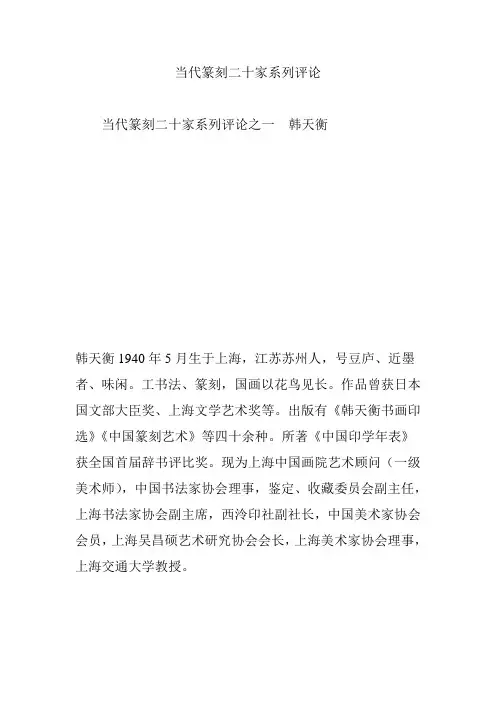 当代篆刻二十家系列评论

当代篆刻二十家系列评论之一　韩天衡

韩天衡 1940 年 5 月生于上海，江苏苏州人，号豆庐、近墨者、味闲。工书法、篆刻，国画以花鸟见长。作品曾获日本国文部大臣奖、上海文学艺术奖等。出版有《韩天衡书画印选》《中国篆刻艺术》等四十余种。所著《中国印学年表》获全国首届辞书评比奖。现为上海中国画院艺术顾问（一级美术师），中国书法家协会理事，鉴定、收藏委员会副主任，上海书法家协会副主席，西泠印社副社长，中国美术家协会会员，上海吴昌硕艺术研究协会会长，上海美术家协会理事，上海交通大学教授。